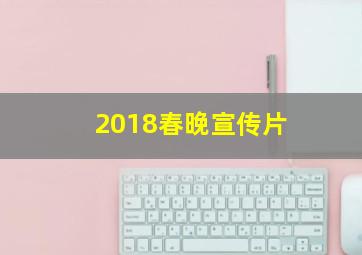 2018春晚宣传片